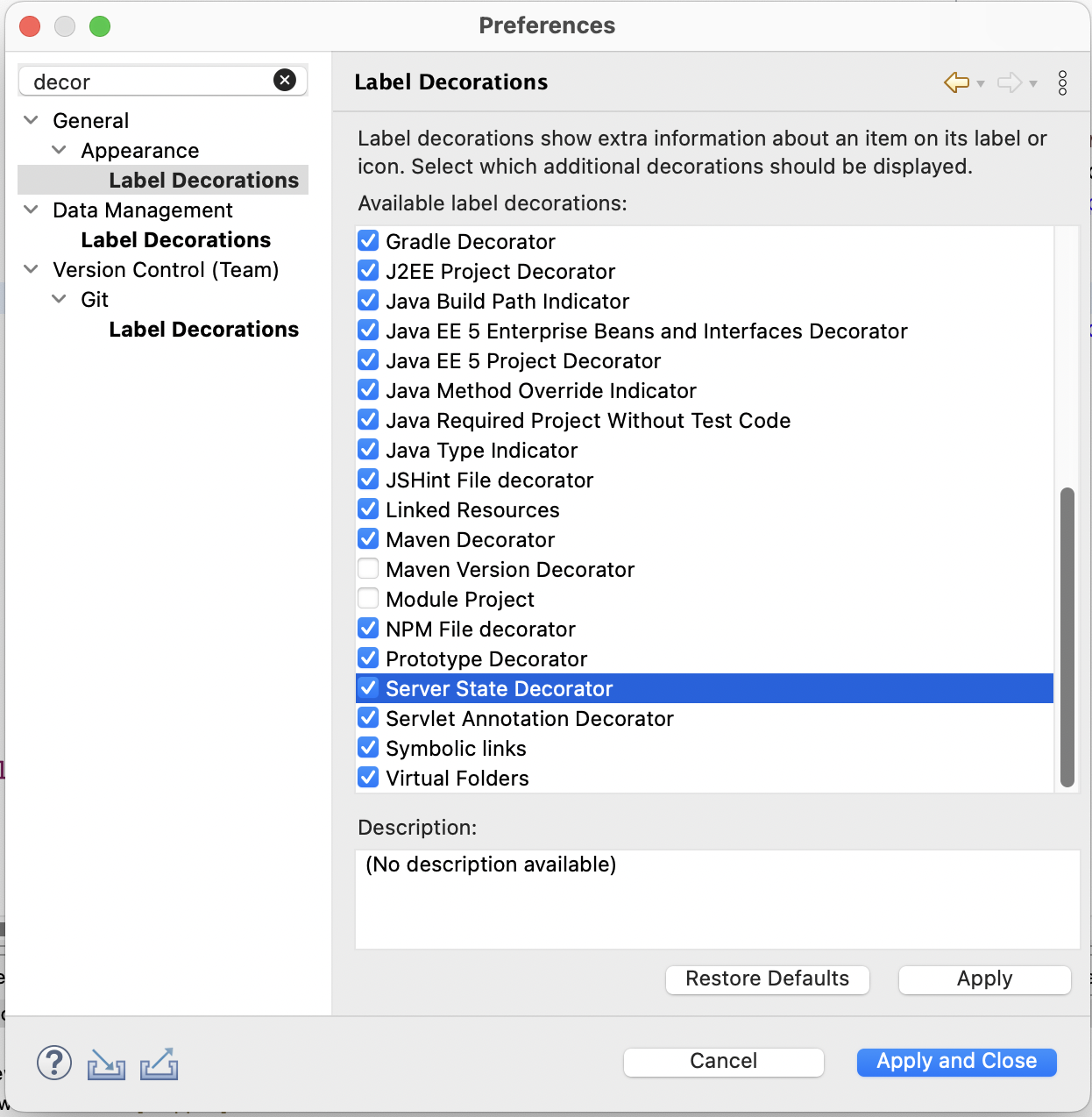 Preferences

decor

General
Appearance
Label Decorations
Data Management
Label Decorations
Version Control (Team)
Git
Label Decorations

Label Decorations

Label decorations show extra information about an item on its label or icon. Select which additional decorations should be displayed.

Available label decorations:

Gradle Decorator
J2EE Project Decorator
Java Build Path Indicator
Java EE 5 Enterprise Beans and Interfaces Decorator
Java EE 5 Project Decorator
Java Method Override Indicator
Java Required Project Without Test Code
Java Type Indicator
JSHint File decorator
Linked Resources
Maven Decorator
Maven Version Decorator
Module Project
NPM File decorator
Prototype Decorator
Server State Decorator
Servlet Annotation Decorator
Symbolic links
Virtual Folders

Description:

(No description available)

Restore Defaults
Apply

Cancel
Apply and Close